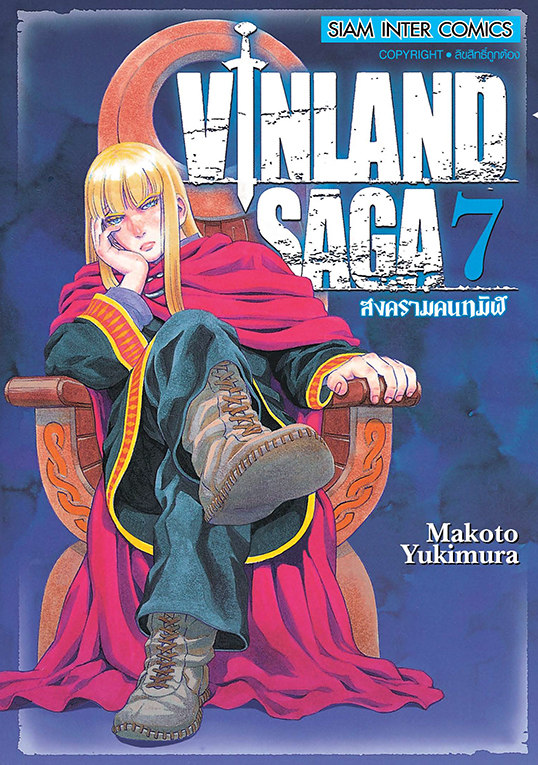 SIAM INTER COMICS
COPYRIGHT • ลิขสิทธิ์ถูกต้อง

VINLAND SAGA 7
สงครามคนทมิฬ

Makoto Yukimura